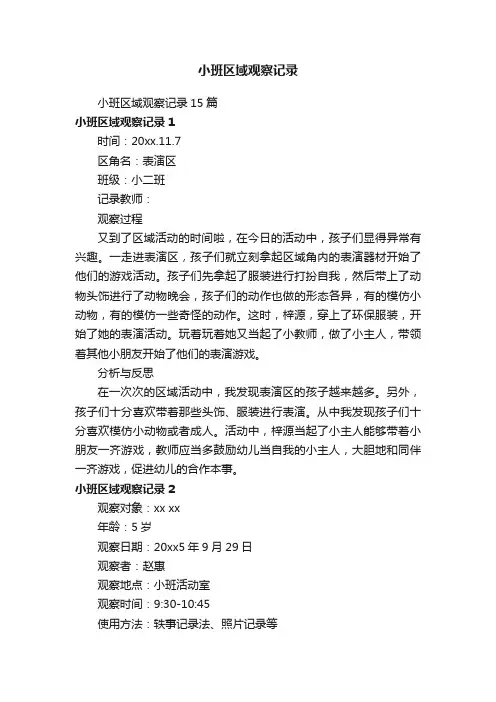 小班区域观察记录

小班区域观察记录 15 篇

小班区域观察记录 1

时间：20xx.11.7

区角名：表演区

班级：小二班

记录教师：

观察过程

又到了区域活动的时间啦，在今日的活动中，孩子们显得异常有兴趣。一走进表演区，孩子们就立刻拿起区域角内的表演器材开始了他们的游戏活动。孩子们先拿起了服装进行打扮自我，然后带上了动物头饰进行了动物晚会，孩子们的动作也做的形态各异，有的模仿小动物，有的模仿一些奇怪的动作。这时，梓源，穿上了环保服装，开始了她的表演活动。玩着玩着她又当起了小教师，做了小主人，带领着其他小朋友开始了他们的表演游戏。

分析与反思

在一次次的区域活动中，我发现表演区的孩子越来越多。另外，孩子们十分喜欢带着那些头饰、服装进行表演。从中我发现孩子们十分喜欢模仿小动物或者成人。活动中，梓源当起了小主人能够带着小朋友一齐游戏，教师应当多鼓励幼儿当自我的小主人，大胆地和同伴一齐游戏，促进幼儿的合作本事。

小班区域观察记录 2

观察对象：xx xx

年龄：5 岁

观察日期：20xx5 年 9 月 29 日

观察者：赵惠

观察地点：小班活动室

观察时间：9:30-10:45

使用方法：轶事记录法、照片记录等